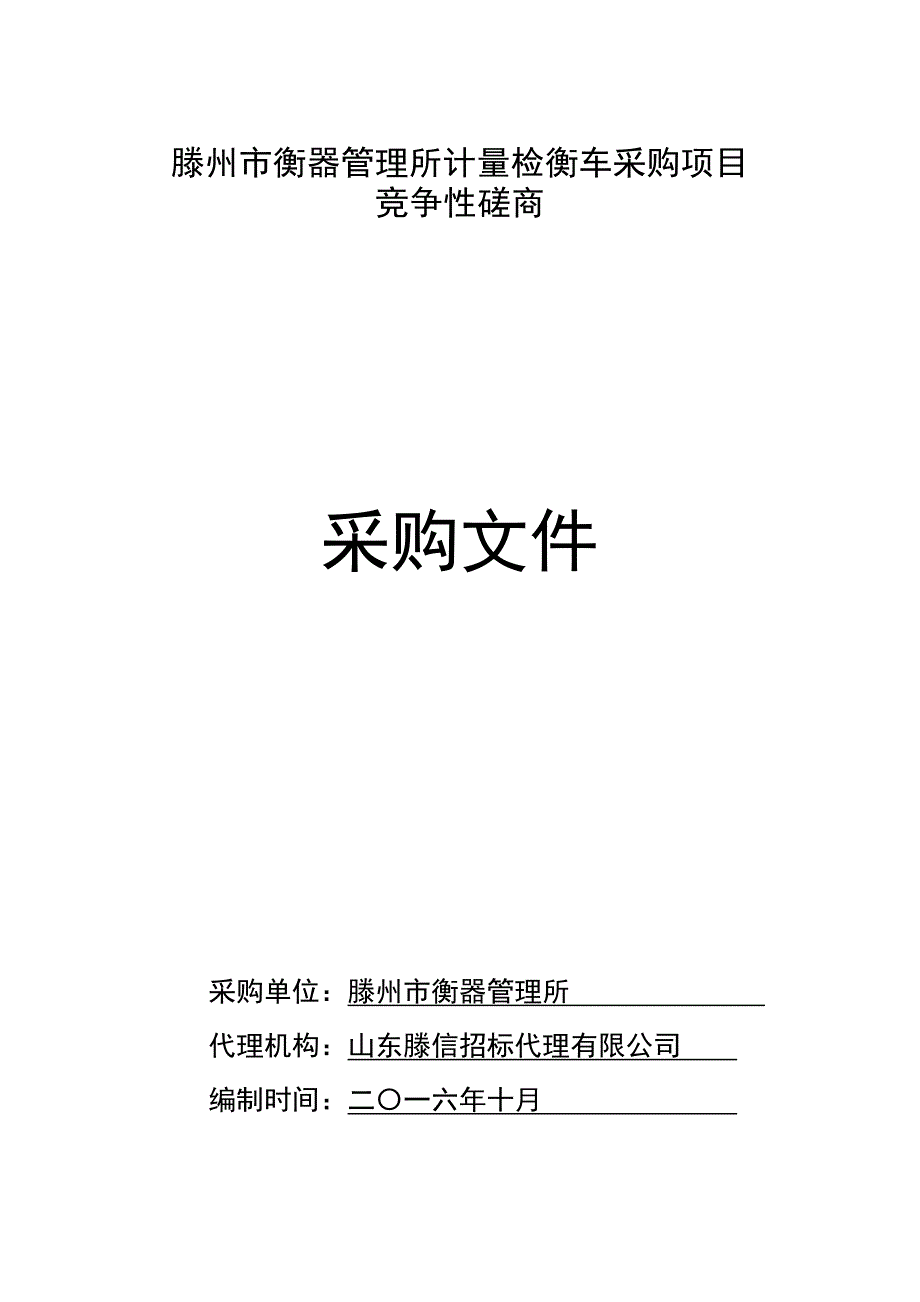 滕州市衡器管理所计量检衡车采购项目
竞争性磋商

采购文件

采购单位：滕州市衡器管理所

代理机构：山东滕信招标代理有限公司

编制时间：二〇一六年十月